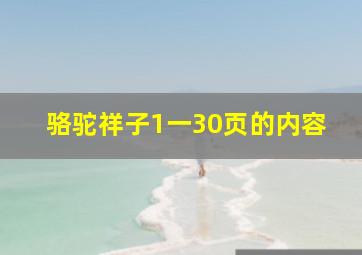 骆驼祥子1一30页的内容